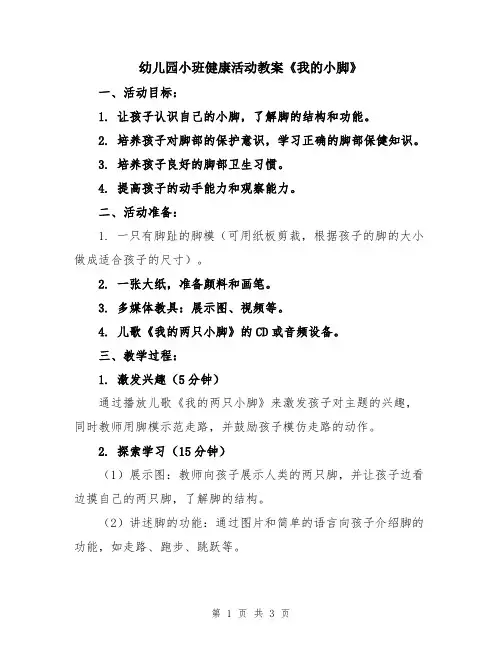 幼儿园小班健康活动教案《我的小脚》

一、活动目标：

1. 让孩子认识自己的小脚，了解脚的结构和功能。

2. 培养孩子对脚部的保护意识，学习正确的脚部保健知识。

3. 培养孩子良好的脚部卫生习惯。

4. 提高孩子的动手能力和观察能力。

二、活动准备：

1. 一只有脚趾的脚模（可用纸板剪裁，根据孩子的脚的大小做成适合孩子的尺寸）。

2. 一张大纸，准备颜料和画笔。

3. 多媒体教具：展示图、视频等。

4. 儿歌《我的两只小脚》的CD或音频设备。

三、教学过程：

1. 激发兴趣（5分钟）

通过播放儿歌《我的两只小脚》来激发孩子对主题的兴趣，同时教师用脚模示范走路，并鼓励孩子模仿走路的动作。

2. 探索学习（15分钟）

（1）展示图：教师向孩子展示人类的两只脚，并让孩子边看边摸自己的两只脚，了解脚的结构。

（2）讲述脚的功能：通过图片和简单的语言向孩子介绍脚的功能，如走路、跑步、跳跃等。

第 1 页 共 3 页